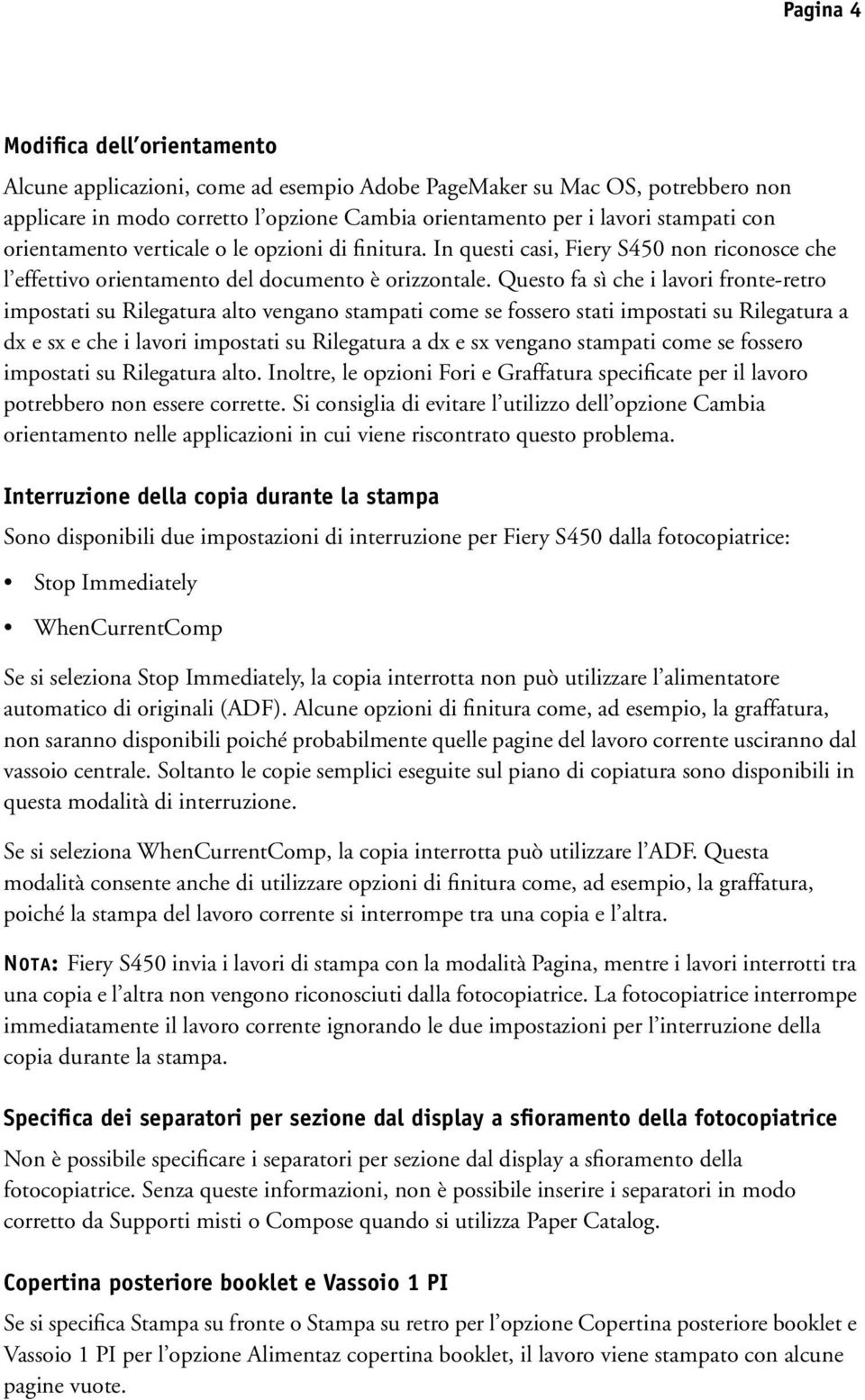 Pagina 4

Modifica dell'orientamento

Alcune applicazioni, come ad esempio Adobe PageMaker su Mac OS, potrebbero non applicare in modo corretto l'opzione Cambia orientamento per i lavori stampati con orientamento verticale o le opzioni di finitura. In questi casi, Fiery S450 non riconosce che l'effettivo orientamento del documento è orizzontale. Questo fa sì che i lavori fronte-retro impostati su Rilegatura alto vengano stampati come se fossero stati impostati su Rilegatura a dx e sx e che i lavori impostati su Rilegatura a dx e sx vengano stampati come se fossero impostati su Rilegatura alto. Inoltre, le opzioni Fori e Graffatura specificate per il lavoro potrebbero non essere corrette. Si consiglia di evitare l'utilizzo dell'opzione Cambia orientamento nelle applicazioni in cui viene riscontrato questo problema.

Interruzione della copia durante la stampa

Sono disponibili due impostazioni di interruzione per Fiery S450 dalla fotocopiatrice:

• Stop Immediately

• WhenCurrentComp

Se si seleziona Stop Immediately, la copia interrotta non può utilizzare l'alimentatore automatico di originali (ADF). Alcune opzioni di finitura come, ad esempio, la graffatura, non saranno disponibili poiché probabilmente quelle pagine del lavoro corrente usciranno dal vassoio centrale. Soltanto le copie semplici eseguite sul piano di copiatura sono disponibili in questa modalità di interruzione.

Se si seleziona WhenCurrentComp, la copia interrotta può utilizzare l'ADF. Questa modalità consente anche di utilizzare opzioni di finitura come, ad esempio, la graffatura, poiché la stampa del lavoro corrente si interrompe tra una copia e l'altra.

NOTA: Fiery S450 invia i lavori di stampa con la modalità Pagina, mentre i lavori interrotti tra una copia e l'altra non vengono riconosciuti dalla fotocopiatrice. La fotocopiatrice interrompe immediatamente il lavoro corrente ignorando le due impostazioni per l'interruzione della copia durante la stampa.

Specifica dei separatori per sezione dal display a sfioramento della fotocopiatrice

Non è possibile specificare i separatori per sezione dal display a sfioramento della fotocopiatrice. Senza queste informazioni, non è possibile inserire i separatori in modo corretto da Supporti misti o Compose quando si utilizza Paper Catalog.

Copertina posteriore booklet e Vassoio 1 PI

Se si specifica Stampa su fronte o Stampa su retro per l'opzione Copertina posteriore booklet e Vassoio 1 PI per l'opzione Alimentaz copertina booklet, il lavoro viene stampato con alcune pagine vuote.